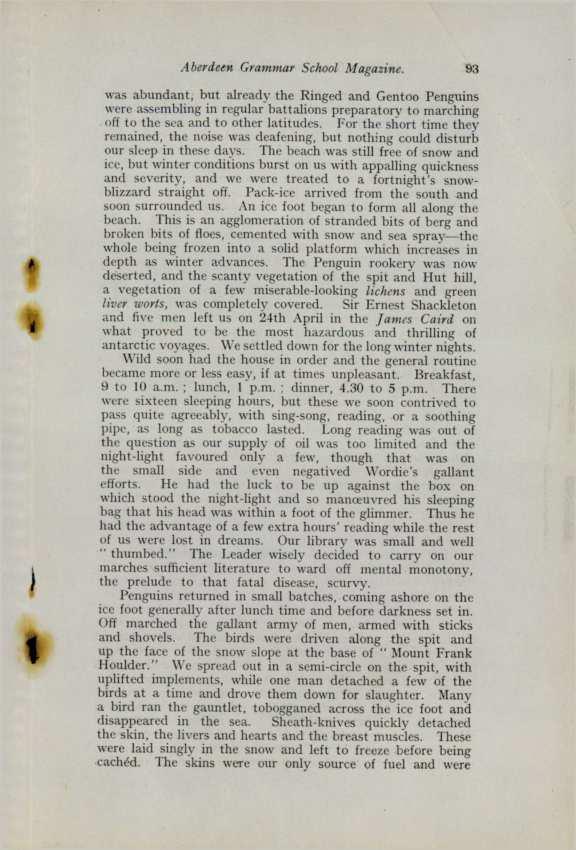 Aberdeen Grammar School Magazine. 93

was abundant, but already the Ringed and Gentoo Penguins were assembling in regular battalions preparatory to marching off to the sea and to other latitudes. For the short time they remained, the noise was deafening, but nothing could disturb our sleep in these days. The beach was still free of snow and ice, but winter conditions burst on us with appalling quickness and severity, and we were treated to a fortnight's snow-blizzard straight off. Pack-ice arrived from the south and soon surrounded us. An ice foot began to form all along the beach. This is an agglomeration of stranded bits of berg and broken bits of floes, cemented with snow and sea spray—the whole being frozen into a solid platform which increases in depth as winter advances. The Penguin rookery was now deserted, and the scanty vegetation of the spit and Hut hill, a vegetation of a few miserable-looking lichens and green liver worts, was completely covered. Sir Ernest Shackleton and five men left us on 24th April in the James Caird on what proved to be the most hazardous and thrilling of antarctic voyages. We settled down for the long winter nights.

Wild soon had the house in order and the general routine became more or less easy, if at times unpleasant. Breakfast, 9 to 10 a.m.; lunch, 1 p.m.; dinner, 4.30 to 5 p.m. There were sixteen sleeping hours, but these we soon contrived to pass quite agreeably, with sing-song, reading, or a soothing pipe, as long as tobacco lasted. Long reading was out of the question as our supply of oil was too limited and the night-light favoured only a few, though that was on the small side and even negatived Wordie's gallant efforts. He had the luck to be up against the box on which stood the night-light and so manœuvred his sleeping bag that his head was within a foot of the glimmer. Thus he had the advantage of a few extra hours' reading while the rest of us were lost in dreams. Our library was small and well "thumbed." The Leader wisely decided to carry on our marches sufficient literature to ward off mental monotony, the prelude to that fatal disease, scurvy.

Penguins returned in small batches, coming ashore on the ice foot generally after lunch time and before darkness set in. Off marched the gallant army of men, armed with sticks and shovels. The birds were driven along the spit and up the face of the snow slope at the base of "Mount Frank Houlder." We spread out in a semi-circle on the spit, with uplifted implements, while one man detached a few of the birds at a time and drove them down for slaughter. Many a bird ran the gauntlet, tobogganed across the ice foot and disappeared in the sea. Sheath-knives quickly detached the skin, the livers and hearts and the breast muscles. These were laid singly in the snow and left to freeze before being cachéd. The skins were our only source of fuel and were